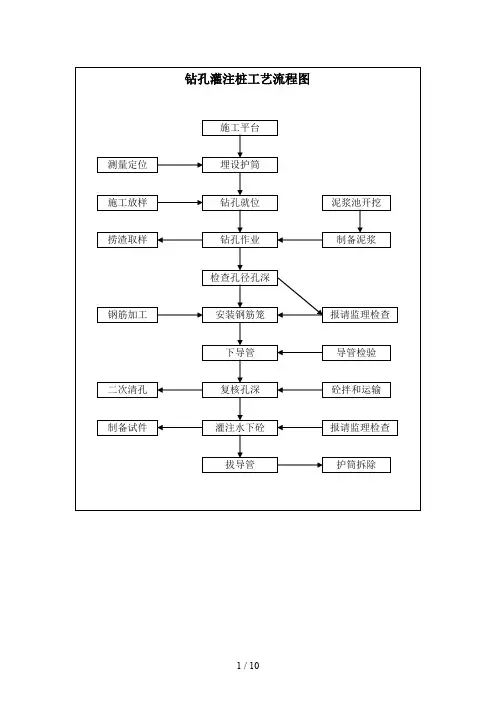 钻孔灌注桩工艺流程图

施工平台

测量定位

埋设护筒

施工放样

钻孔就位

泥浆池开挖

捞渣取样

钻孔作业

制备泥浆

检查孔径孔深

钢筋加工

安装钢筋笼

报请监理检查

下导管

导管检验

二次清孔

复核孔深

砼拌和运输

制备试件

灌注水下砼

报请监理检查

拔导管

护筒拆除

1 / 10